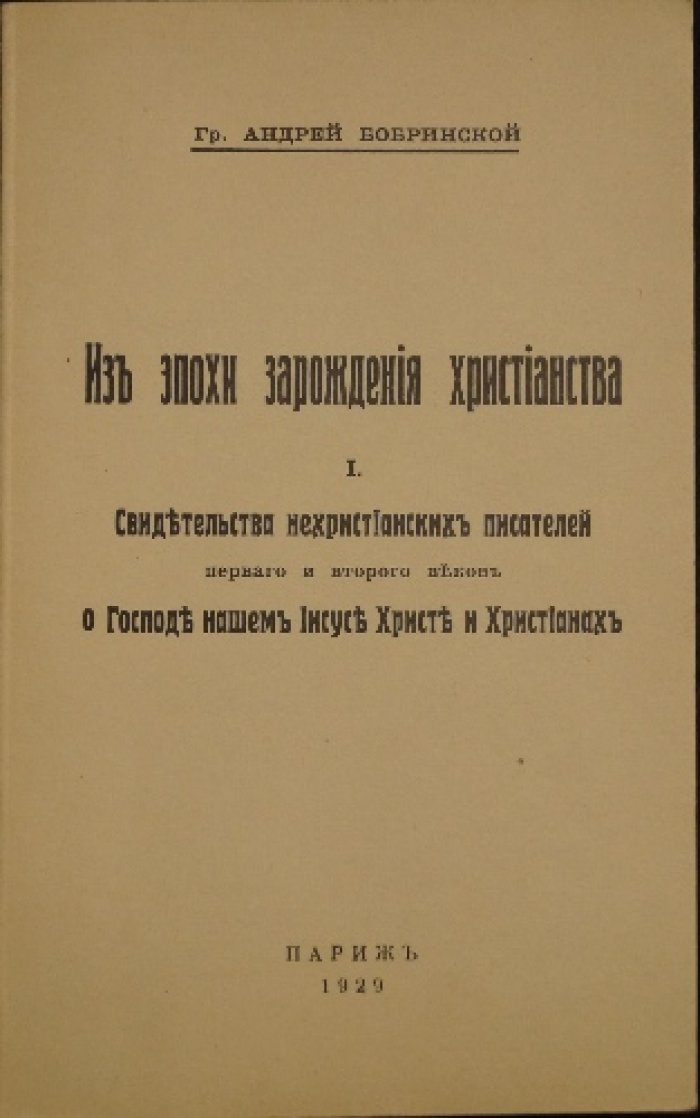 Гр. АНДРЕЙ БОБРИНСКОЙ

Изъ эпохи зарожденія христіанства

I.

Свидѣтельства нехристіанскихъ писателей

перваго и второго вѣковъ

о Господѣ нашемъ Іисусѣ Христѣ и Христіанахъ

ПАРИЖЪ
1929